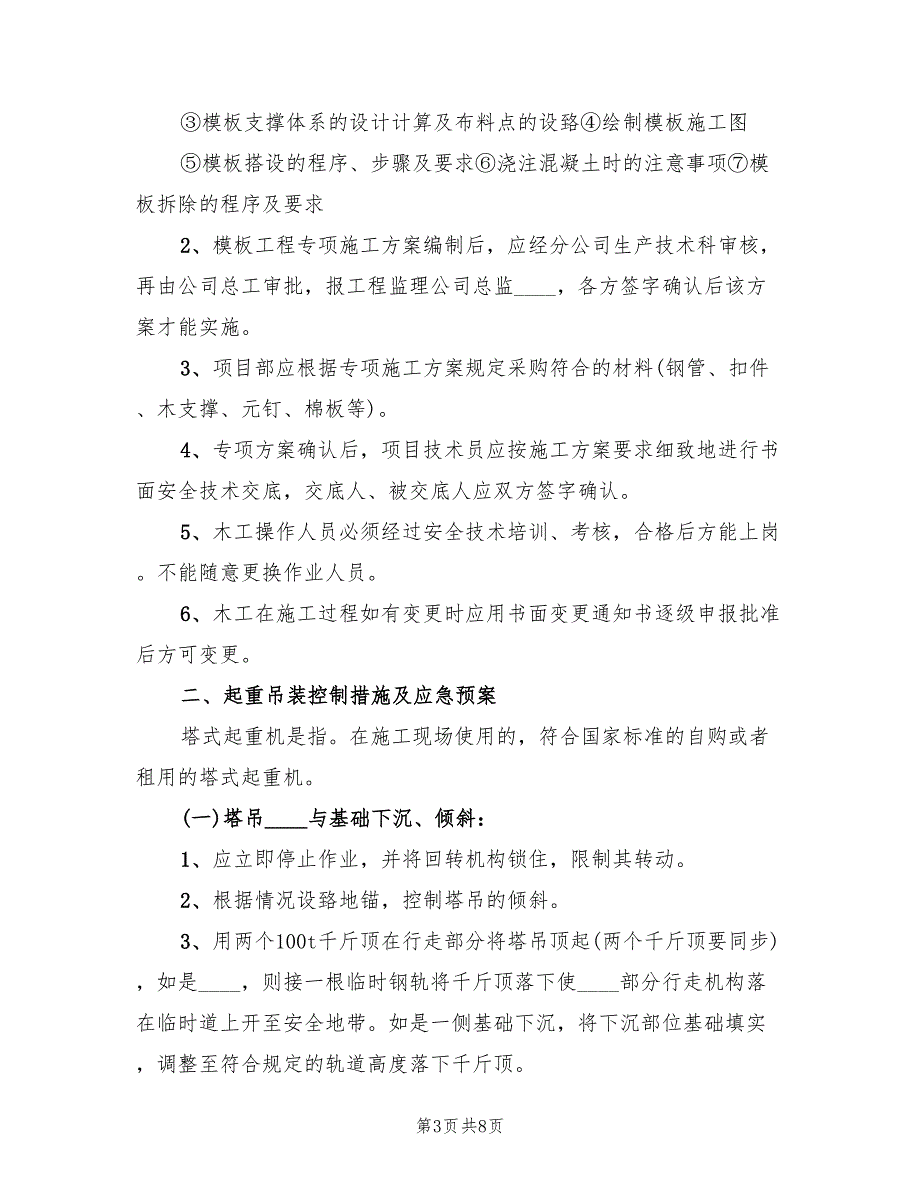 ③模板支撑体系的设计计算及布料点的设路④绘制模板施工图

⑤模板搭设的程序、步骤及要求⑥浇注混凝土时的注意事项⑦模板拆除的程序及要求

2、模板工程专项施工方案编制后，应经分公司生产技术科审核，再由公司总工审批，报工程监理公司总监____，各方签字确认后该方案才能实施。

3、项目部应根据专项施工方案规定采购符合的材料(钢管、扣件、木支撑、元钉、棉板等)。

4、专项方案确认后，项目技术员应按施工方案要求细致地进行书面安全技术交底，交底人、被交底人应双方签字确认。

5、木工操作人员必须经过安全技术培训、考核，合格后方能上岗。不能随意更换作业人员。

6、木工在施工过程如有变更时应用书面变更通知书逐级申报批准后方可变更。

二、起重吊装控制措施及应急预案

塔式起重机是指。在施工现场使用的，符合国家标准的自购或者租用的塔式起重机。

(一)塔吊____与基础下沉、倾斜：

1、应立即停止作业，并将回转机构锁住，限制其转动。

2、根据情况设路地锚，控制塔吊的倾斜。

3、用两个100t千斤顶在行走部分将塔吊顶起(两个千斤顶要同步)，如是____，则接一根临时钢轨将千斤顶落下使____部分行走机构落在临时道上开至安全地带。如是一侧基础下沉，将下沉部位基础填实，调整至符合规定的轨道高度落下千斤顶。

第3页 共8页